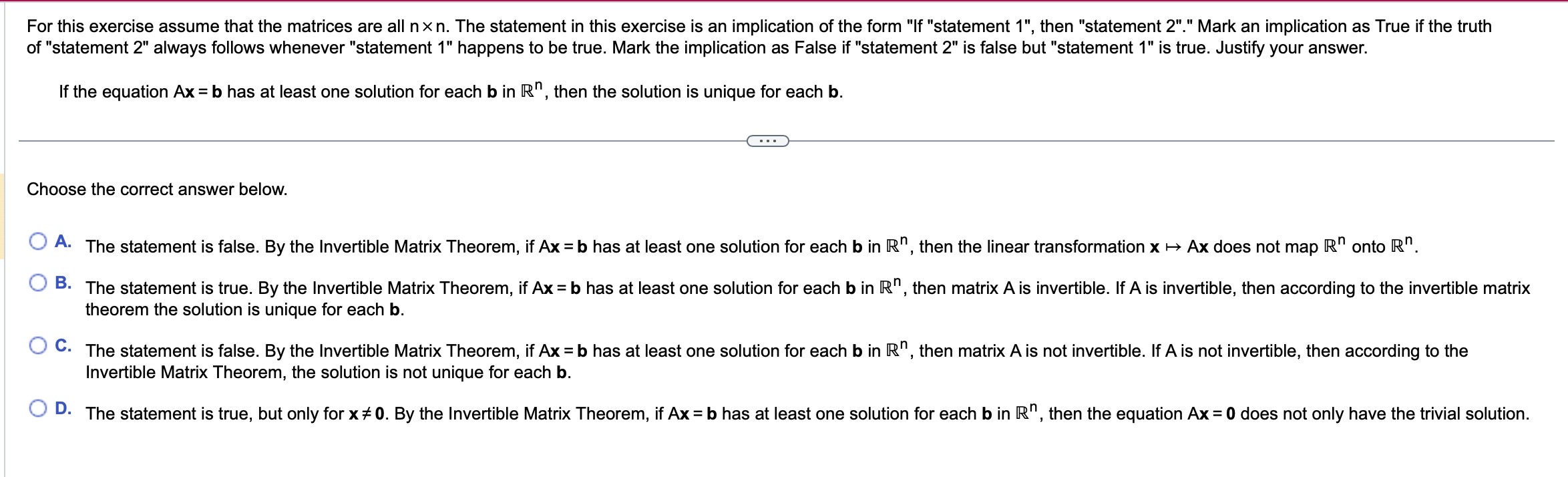 For this exercise assume that the matrices are all $n \times n$. The statement in this exercise is an implication of the form "If "statement 1", then "statement 2"." Mark an implication as True if the truth of "statement 2" always follows whenever "statement 1" happens to be true. Mark the implication as False if "statement 2" is false but "statement 1" is true. Justify your answer.

If the equation $A\mathbf{x} = \mathbf{b}$ has at least one solution for each $\mathbf{b}$ in $\mathbb{R}^n$, then the solution is unique for each $\mathbf{b}$.

...

Choose the correct answer below.

A. The statement is false. By the Invertible Matrix Theorem, if $A\mathbf{x} = \mathbf{b}$ has at least one solution for each $\mathbf{b}$ in $\mathbb{R}^n$, then the linear transformation $\mathbf{x} \mapsto A\mathbf{x}$ does not map $\mathbb{R}^n$ onto $\mathbb{R}^n$.

B. The statement is true. By the Invertible Matrix Theorem, if $A\mathbf{x} = \mathbf{b}$ has at least one solution for each $\mathbf{b}$ in $\mathbb{R}^n$, then matrix A is invertible. If A is invertible, then according to the invertible matrix theorem the solution is unique for each $\mathbf{b}$.

C. The statement is false. By the Invertible Matrix Theorem, if $A\mathbf{x} = \mathbf{b}$ has at least one solution for each $\mathbf{b}$ in $\mathbb{R}^n$, then matrix A is not invertible. If A is not invertible, then according to the Invertible Matrix Theorem, the solution is not unique for each $\mathbf{b}$.

D. The statement is true, but only for $\mathbf{x} \neq \mathbf{0}$. By the Invertible Matrix Theorem, if $A\mathbf{x} = \mathbf{b}$ has at least one solution for each $\mathbf{b}$ in $\mathbb{R}^n$, then the equation $A\mathbf{x} = \mathbf{0}$ does not only have the trivial solution.